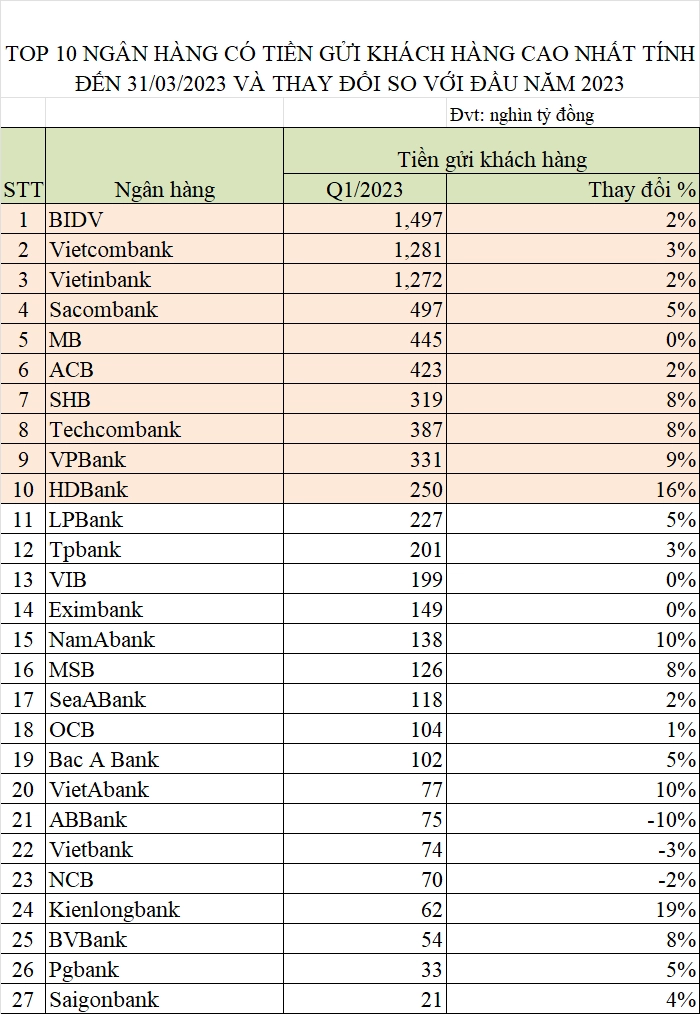 TOP 10 NGÂN HÀNG CÓ TIỀN GỬI KHÁCH HÀNG CAO NHẤT TÍNH ĐẾN 31/03/2023 VÀ THAY ĐỔI SO VỚI ĐẦU NĂM 2023

Đvt: nghìn tỷ đồng

| STT | Ngân hàng | Tiền gửi khách hàng Q1/2023 | Tiền gửi khách hàng Thay đổi % |
|---|---|---|---|
| 1 | BIDV | 1,497 | 2% |
| 2 | Vietcombank | 1,281 | 3% |
| 3 | Vietinbank | 1,272 | 2% |
| 4 | Sacombank | 497 | 5% |
| 5 | MB | 445 | 0% |
| 6 | ACB | 423 | 2% |
| 7 | SHB | 319 | 8% |
| 8 | Techcombank | 387 | 8% |
| 9 | VPBank | 331 | 9% |
| 10 | HDBank | 250 | 16% |
| 11 | LPBank | 227 | 5% |
| 12 | Tpbank | 201 | 3% |
| 13 | VIB | 199 | 0% |
| 14 | Eximbank | 149 | 0% |
| 15 | NamAbank | 138 | 10% |
| 16 | MSB | 126 | 8% |
| 17 | SeaABank | 118 | 2% |
| 18 | OCB | 104 | 1% |
| 19 | Bac A Bank | 102 | 5% |
| 20 | VietAbank | 77 | 10% |
| 21 | ABBank | 75 | -10% |
| 22 | Vietbank | 74 | -3% |
| 23 | NCB | 70 | -2% |
| 24 | Kienlongbank | 62 | 19% |
| 25 | BVBank | 54 | 8% |
| 26 | Pgbank | 33 | 5% |
| 27 | Saigonbank | 21 | 4% |